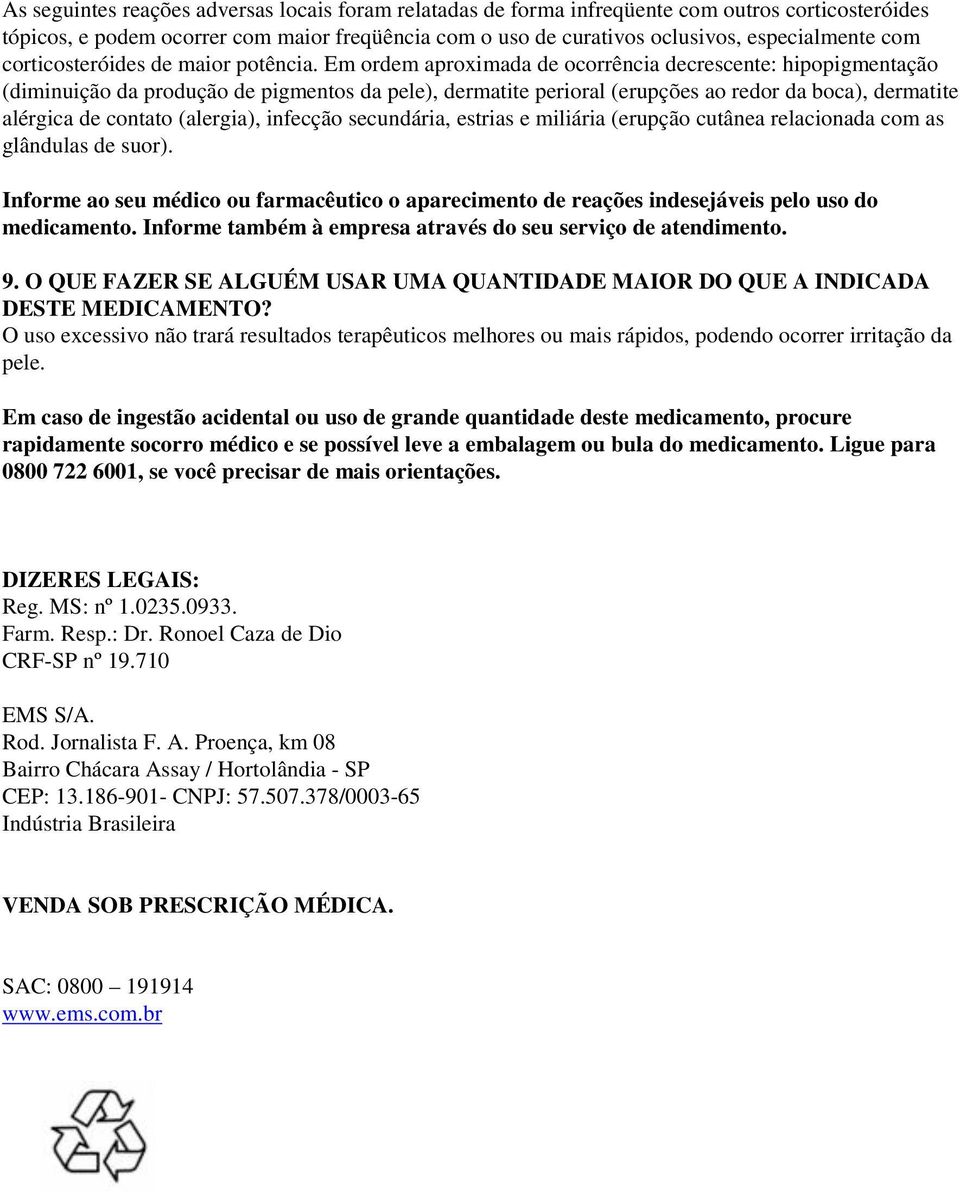 As seguintes reações adversas locais foram relatadas de forma infreqüente com outros corticosteróides tópicos, e podem ocorrer com maior freqüência com o uso de curativos oclusivos, especialmente com corticosteróides de maior potência. Em ordem aproximada de ocorrência decrescente: hipopigmentação (diminuição da produção de pigmentos da pele), dermatite perioral (erupções ao redor da boca), dermatite alérgica de contato (alergia), infecção secundária, estrias e miliária (erupção cutânea relacionada com as glândulas de suor).

Informe ao seu médico ou farmacêutico o aparecimento de reações indesejáveis pelo uso do medicamento. Informe também à empresa através do seu serviço de atendimento.

9. O QUE FAZER SE ALGUÉM USAR UMA QUANTIDADE MAIOR DO QUE A INDICADA DESTE MEDICAMENTO?
O uso excessivo não trará resultados terapêuticos melhores ou mais rápidos, podendo ocorrer irritação da pele.

Em caso de ingestão acidental ou uso de grande quantidade deste medicamento, procure rapidamente socorro médico e se possível leve a embalagem ou bula do medicamento. Ligue para 0800 722 6001, se você precisar de mais orientações.

DIZERES LEGAIS:
Reg. MS: nº 1.0235.0933.
Farm. Resp.: Dr. Ronoel Caza de Dio
CRF-SP nº 19.710

EMS S/A.
Rod. Jornalista F. A. Proença, km 08
Bairro Chácara Assay / Hortolândia - SP
CEP: 13.186-901- CNPJ: 57.507.378/0003-65
Indústria Brasileira

VENDA SOB PRESCRIÇÃO MÉDICA.

SAC: 0800 – 191914
www.ems.com.br